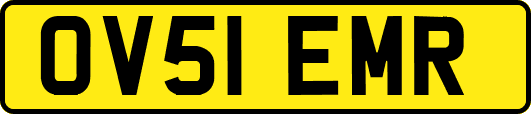 OV51 EMR